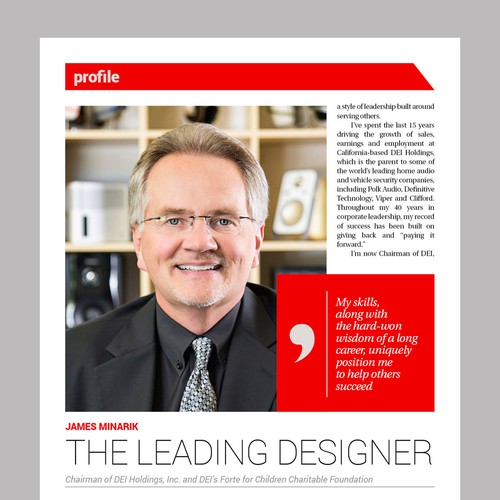 profile

a style of leadership built around serving others.

I've spent the last 15 years driving the growth of sales, earnings and employment at California-based DEI Holdings, which is the parent to some of the world's leading home audio and vehicle security companies, including Polk Audio, Definitive Technology, Viper and Clifford. Throughout my 40 years in corporate leadership, my record of success has been built on giving back and "paying it forward."

I'm now Chairman of DEI,

My skills, along with the hard-won wisdom of a long career, uniquely position me to help others succeed

JAMES MINARIK

THE LEADING DESIGNER

Chairman of DEI Holdings, Inc. and DEI's Forte for Children Charitable Foundation